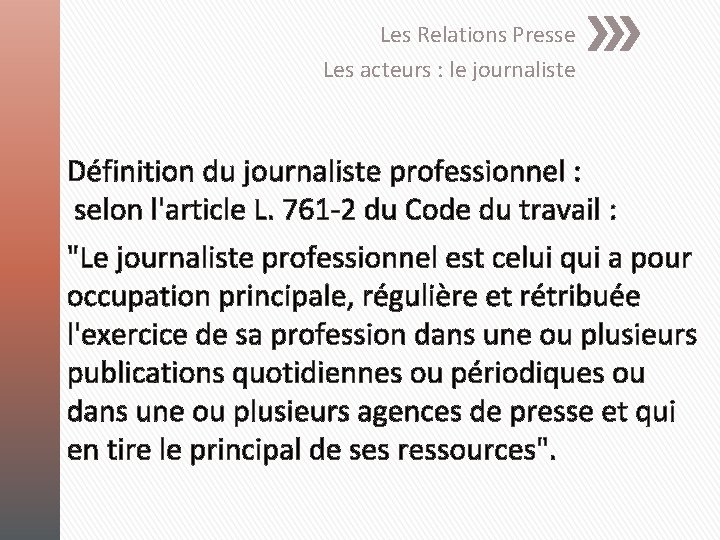 Les Relations Presse
Les acteurs : le journaliste

Définition du journaliste professionnel :
selon l'article L. 761-2 du Code du travail :

"Le journaliste professionnel est celui qui a pour occupation principale, régulière et rétribuée l'exercice de sa profession dans une ou plusieurs publications quotidiennes ou périodiques ou dans une ou plusieurs agences de presse et qui en tire le principal de ses ressources".